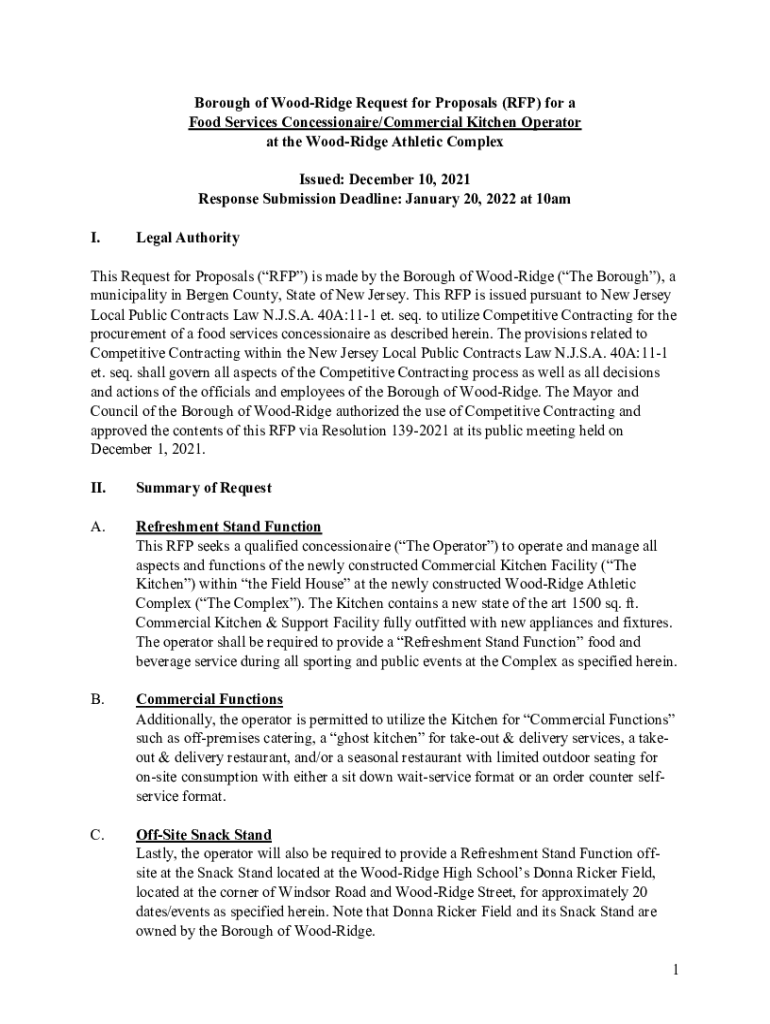 Borough of Wood-Ridge Request for Proposals (RFP) for a
Food Services Concessionaire/Commercial Kitchen Operator
at the Wood-Ridge Athletic Complex

Issued: December 10, 2021
Response Submission Deadline: January 20, 2022 at 10am

I. Legal Authority

This Request for Proposals ("RFP") is made by the Borough of Wood-Ridge ("The Borough"), a municipality in Bergen County, State of New Jersey. This RFP is issued pursuant to New Jersey Local Public Contracts Law N.J.S.A. 40A:11-1 et. seq. to utilize Competitive Contracting for the procurement of a food services concessionaire as described herein. The provisions related to Competitive Contracting within the New Jersey Local Public Contracts Law N.J.S.A. 40A:11-1 et. seq. shall govern all aspects of the Competitive Contracting process as well as all decisions and actions of the officials and employees of the Borough of Wood-Ridge. The Mayor and Council of the Borough of Wood-Ridge authorized the use of Competitive Contracting and approved the contents of this RFP via Resolution 139-2021 at its public meeting held on December 1, 2021.

II. Summary of Request

A. Refreshment Stand Function
This RFP seeks a qualified concessionaire ("The Operator") to operate and manage all aspects and functions of the newly constructed Commercial Kitchen Facility ("The Kitchen") within "the Field House" at the newly constructed Wood-Ridge Athletic Complex ("The Complex"). The Kitchen contains a new state of the art 1500 sq. ft. Commercial Kitchen & Support Facility fully outfitted with new appliances and fixtures. The operator shall be required to provide a "Refreshment Stand Function" food and beverage service during all sporting and public events at the Complex as specified herein.

B. Commercial Functions
Additionally, the operator is permitted to utilize the Kitchen for "Commercial Functions" such as off-premises catering, a "ghost kitchen" for take-out & delivery services, a take-out & delivery restaurant, and/or a seasonal restaurant with limited outdoor seating for on-site consumption with either a sit down wait-service format or an order counter self-service format.

C. Off-Site Snack Stand
Lastly, the operator will also be required to provide a Refreshment Stand Function off-site at the Snack Stand located at the Wood-Ridge High School's Donna Ricker Field, located at the corner of Windsor Road and Wood-Ridge Street, for approximately 20 dates/events as specified herein. Note that Donna Ricker Field and its Snack Stand are owned by the Borough of Wood-Ridge.

1